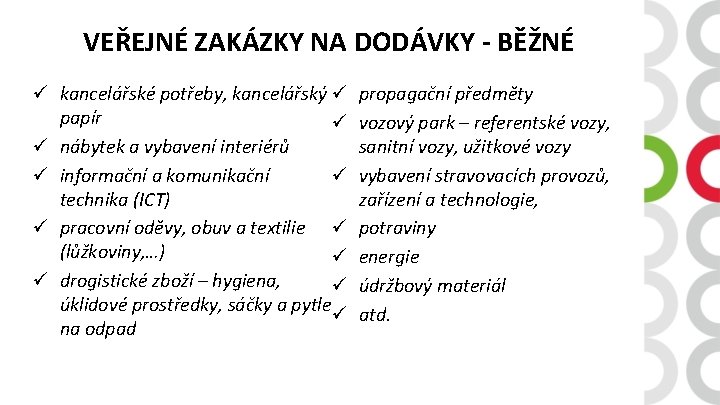 VEŘEJNÉ ZAKÁZKY NA DODÁVKY - BĚŽNÉ

✓ kancelářské potřeby, kancelářský papír
✓ nábytek a vybavení interiérů
✓ informační a komunikační technika (ICT)
✓ pracovní oděvy, obuv a textilie (lůžkoviny,…)
✓ drogistické zboží – hygiena, úklidové prostředky, sáčky a pytle na odpad

✓ propagační předměty
✓ vozový park – referentské vozy, sanitní vozy, užitkové vozy
✓ vybavení stravovacích provozů, zařízení a technologie,
✓ potraviny
✓ energie
✓ údržbový materiál
✓ atd.